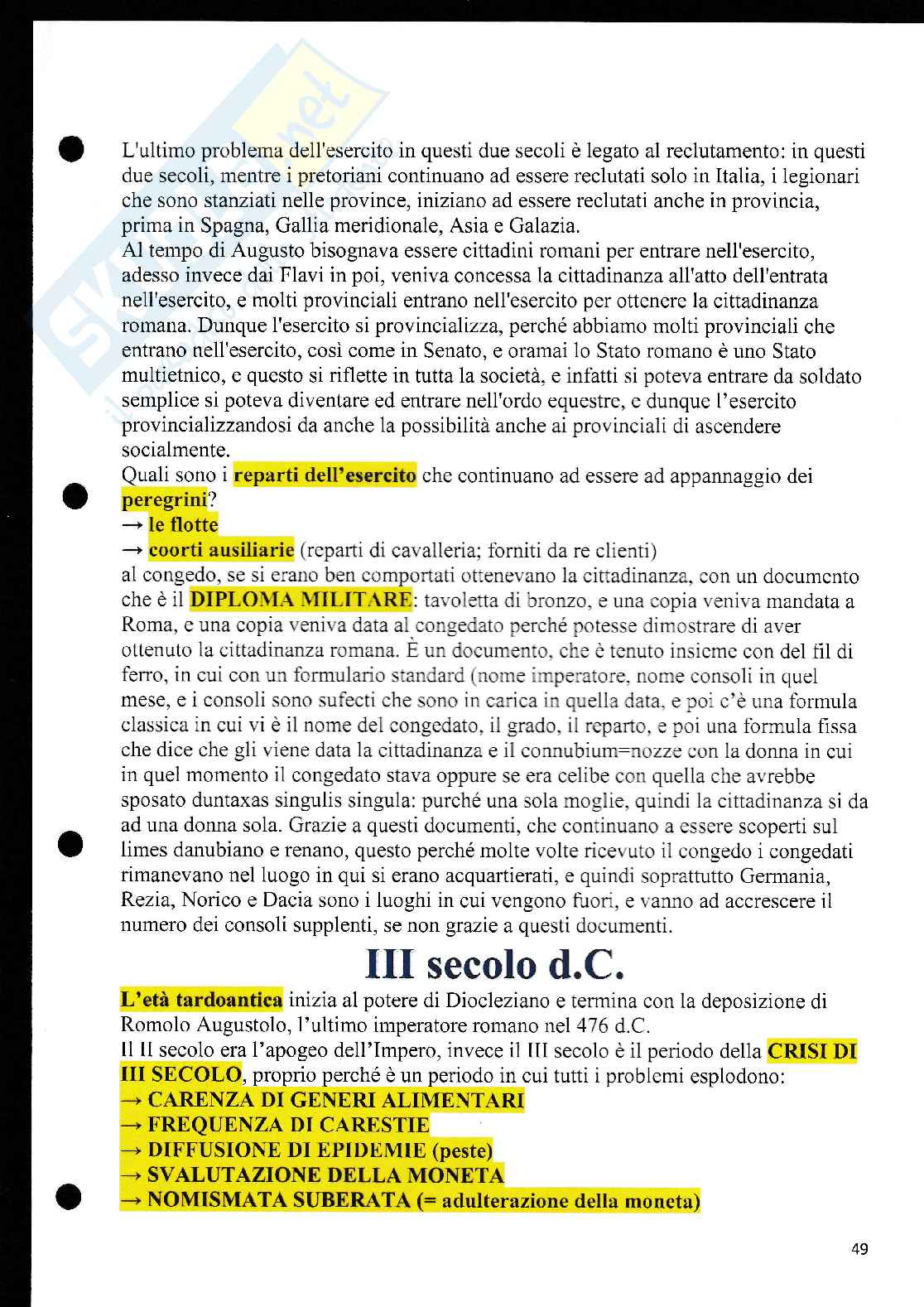 L'ultimo problema dell'esercito in questi due secoli è legato al reclutamento: in questi due secoli, mentre i pretoriani continuano ad essere reclutati solo in Italia, i legionari che sono stanziati nelle province, iniziano ad essere reclutati anche in provincia, prima in Spagna, Gallia meridionale, Asia e Galazia.
Al tempo di Augusto bisognava essere cittadini romani per entrare nell'esercito, adesso invece dai Flavi in poi, veniva concessa la cittadinanza all'atto dell'entrata nell'esercito, e molti provinciali entrano nell'esercito per ottenere la cittadinanza romana. Dunque l'esercito si provincializza, perché abbiamo molti provinciali che entrano nell'esercito, così come in Senato, e oramai lo Stato romano è uno Stato multietnico, e questo si riflette in tutta la società, e infatti si poteva entrare da soldato semplice si poteva diventare ed entrare nell'ordo equestre, e dunque l'esercito provincializzandosi da anche la possibilità anche ai provinciali di ascendere socialmente.
Quali sono i reparti dell'esercito che continuano ad essere ad appannaggio dei peregrini?
→ le flotte
→ coorti ausiliarie (reparti di cavalleria; forniti da re clienti)
al congedo, se si erano ben comportati ottenevano la cittadinanza, con un documento che è il DIPLOMA MILITARE: tavoletta di bronzo, e una copia veniva mandata a Roma, e una copia veniva data al congedato perché potesse dimostrare di aver ottenuto la cittadinanza romana. È un documento, che è tenuto insieme con del fil di ferro, in cui con un formulario standard (nome imperatore, nome consoli in quel mese, e i consoli sono sufecti che sono in carica in quella data, e poi c'è una formula classica in cui vi è il nome del congedato, il grado, il reparto, e poi una formula fissa che dice che gli viene data la cittadinanza e il connubium=nozze con la donna in cui in quel momento il congedato stava oppure se era celibe con quella che avrebbe sposato duntaxas singulis singula: purché una sola moglie, quindi la cittadinanza si da ad una donna sola. Grazie a questi documenti, che continuano a essere scoperti sul limes danubiano e renano, questo perché molte volte ricevuto il congedo i congedati rimanevano nel luogo in qui si erano acquartierati, e quindi soprattutto Germania, Rezia, Norico e Dacia sono i luoghi in cui vengono fuori, e vanno ad accrescere il numero dei consoli supplenti, se non grazie a questi documenti.

III secolo d.C.

L'età tardoantica inizia al potere di Diocleziano e termina con la deposizione di Romolo Augustolo, l'ultimo imperatore romano nel 476 d.C.
Il II secolo era l'apogeo dell'Impero, invece il III secolo è il periodo della CRISI DI III SECOLO, proprio perché è un periodo in cui tutti i problemi esplodono:
→ CARENZA DI GENERI ALIMENTARI
→ FREQUENZA DI CARESTIE
→ DIFFUSIONE DI EPIDEMIE (peste)
→ SVALUTAZIONE DELLA MONETA
→ NOMISMATA SUBERATA (= adulterazione della moneta)

49